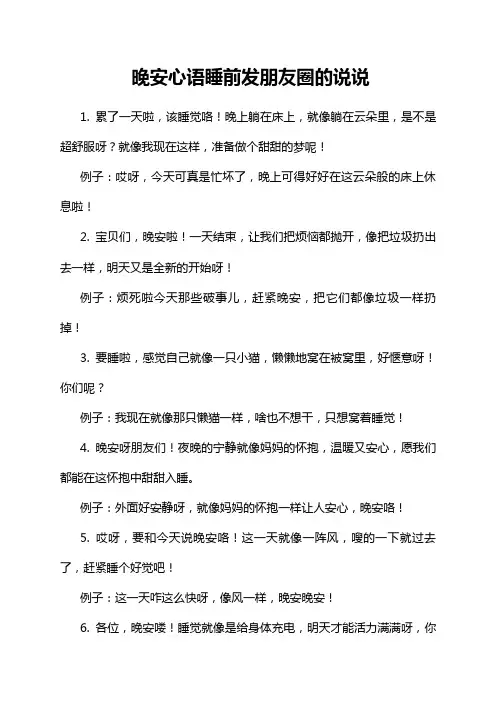 晚安心语睡前发朋友圈的说说

1. 累了一天啦，该睡觉咯！晚上躺在床上，就像躺在云朵里，是不是超舒服呀？就像我现在这样，准备做个甜甜的梦呢！

例子：哎呀，今天可真是忙坏了，晚上可得好好在这云朵般的床上休息啦！

2. 宝贝们，晚安啦！一天结束，让我们把烦恼都抛开，像把垃圾扔出去一样，明天又是全新的开始呀！

例子：烦死啦今天那些破事儿，赶紧晚安，把它们都像垃圾一样扔掉！

3. 要睡啦，感觉自己就像一只小猫，懒懒地窝在被窝里，好惬意呀！你们呢？

例子：我现在就像那只懒猫一样，啥也不想干，只想窝着睡觉！

4. 晚安呀朋友们！夜晚的宁静就像妈妈的怀抱，温暖又安心，愿我们都能在这怀抱中甜甜入睡。

例子：外面好安静呀，就像妈妈的怀抱一样让人安心，晚安咯！

5. 哎呀，要和今天说晚安咯！这一天就像一阵风，嗖的一下就过去了，赶紧睡个好觉吧！

例子：这一天咋这么快呀，像风一样，晚安晚安！

6. 各位，晚安喽！睡觉就像是给身体充电，明天才能活力满满呀，你